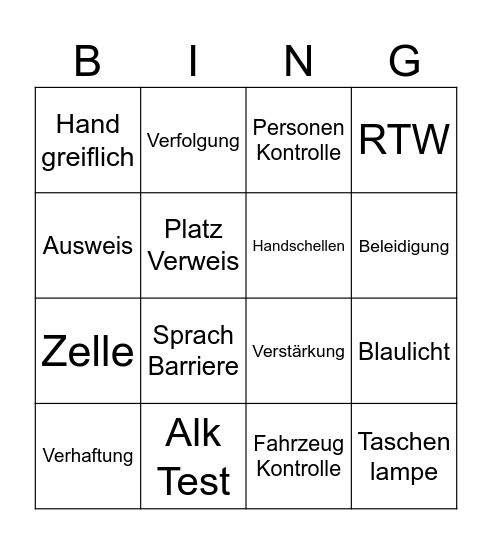 | B | I | N | G |
|---|---|---|---|
| Hand greiflich | Verfolgung | Personen Kontrolle | RTW |
| Ausweis | Platz Verweis | Handschellen | Beleidigung |
| Zelle | Sprach Barriere | Verstärkung | Blaulicht |
| Verhaftung | Alk Test | Fahrzeug Kontrolle | Taschen lampe |